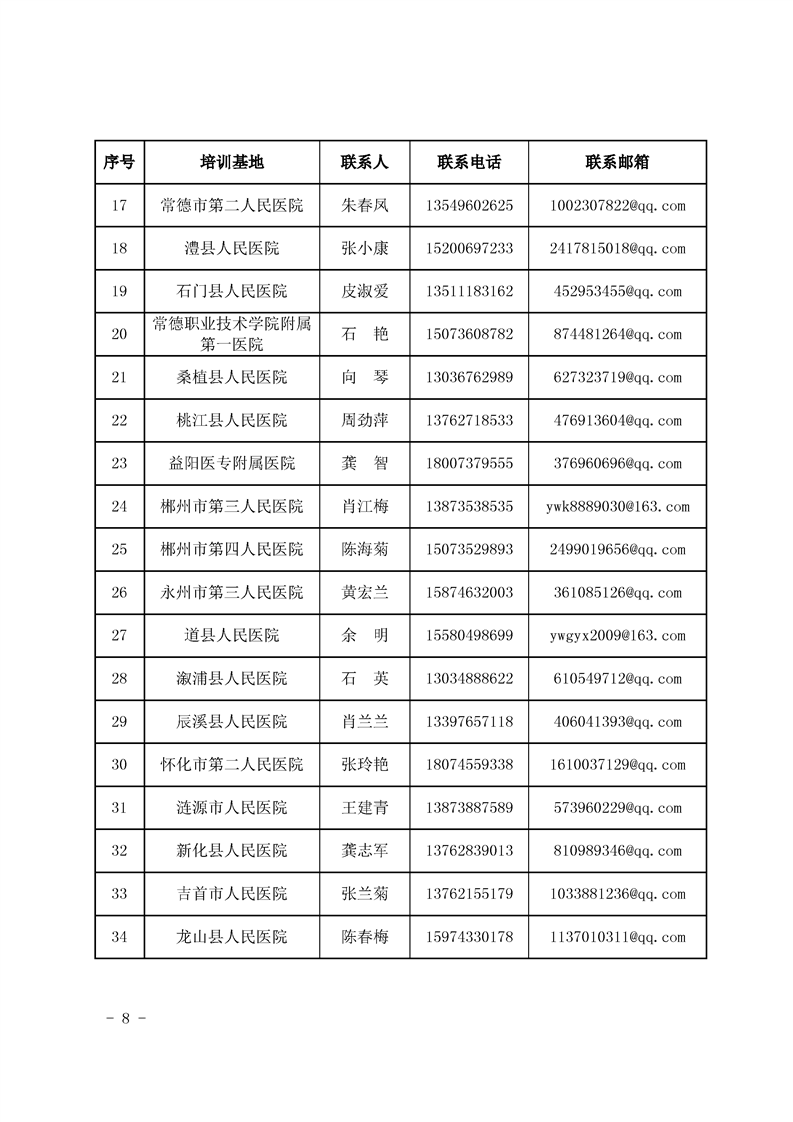 | 序号 | 培训基地 | 联系人 | 联系电话 | 联系邮箱 |
|---|---|---|---|---|
| 17 | 常德市第二人民医院 | 朱春凤 | 13549602625 | 1002307822@qq.com |
| 18 | 澧县人民医院 | 张小康 | 15200697233 | 2417815018@qq.com |
| 19 | 石门县人民医院 | 皮淑爱 | 13511183162 | 452953455@qq.com |
| 20 | 常德职业技术学院附属第一医院 | 石　艳 | 15073608782 | 874481264@qq.com |
| 21 | 桑植县人民医院 | 向　琴 | 13036762989 | 627323719@qq.com |
| 22 | 桃江县人民医院 | 周劲萍 | 13762718533 | 476913604@qq.com |
| 23 | 益阳医专附属医院 | 龚　智 | 18007379555 | 376960696@qq.com |
| 24 | 郴州市第三人民医院 | 肖江梅 | 13873538535 | ywk8889030@163.com |
| 25 | 郴州市第四人民医院 | 陈海菊 | 15073529893 | 2499019656@qq.com |
| 26 | 永州市第三人民医院 | 黄宏兰 | 15874632003 | 361085126@qq.com |
| 27 | 道县人民医院 | 余　明 | 15580498699 | ywgyx2009@163.com |
| 28 | 溆浦县人民医院 | 石　英 | 13034888622 | 610549712@qq.com |
| 29 | 辰溪县人民医院 | 肖兰兰 | 13397657118 | 406041393@qq.com |
| 30 | 怀化市第二人民医院 | 张玲艳 | 18074559338 | 1610037129@qq.com |
| 31 | 涟源市人民医院 | 王建青 | 13873887589 | 573960229@qq.com |
| 32 | 新化县人民医院 | 龚志军 | 13762839013 | 810989346@qq.com |
| 33 | 吉首市人民医院 | 张兰菊 | 13762155179 | 1033881236@qq.com |
| 34 | 龙山县人民医院 | 陈春梅 | 15974330178 | 1137010311@qq.com |

- 8 -